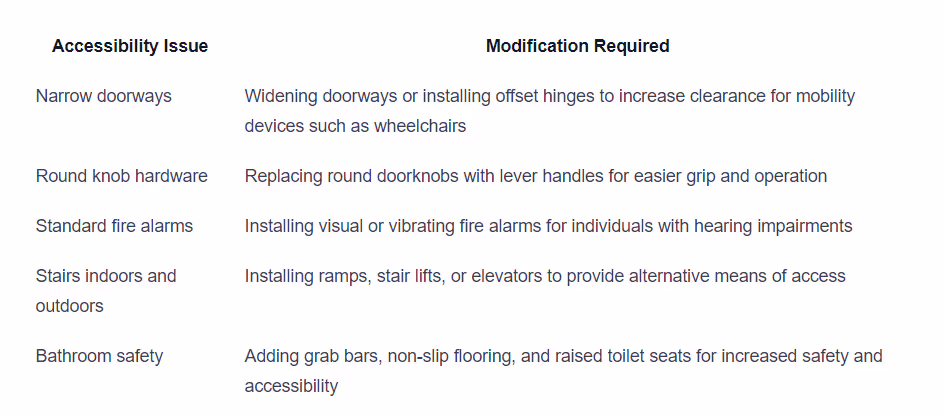 | Accessibility Issue | Modification Required |
|---|---|
| Narrow doorways | Widening doorways or installing offset hinges to increase clearance for mobility devices such as wheelchairs |
| Round knob hardware | Replacing round doorknobs with lever handles for easier grip and operation |
| Standard fire alarms | Installing visual or vibrating fire alarms for individuals with hearing impairments |
| Stairs indoors and outdoors | Installing ramps, stair lifts, or elevators to provide alternative means of access |
| Bathroom safety | Adding grab bars, non-slip flooring, and raised toilet seats for increased safety and accessibility |